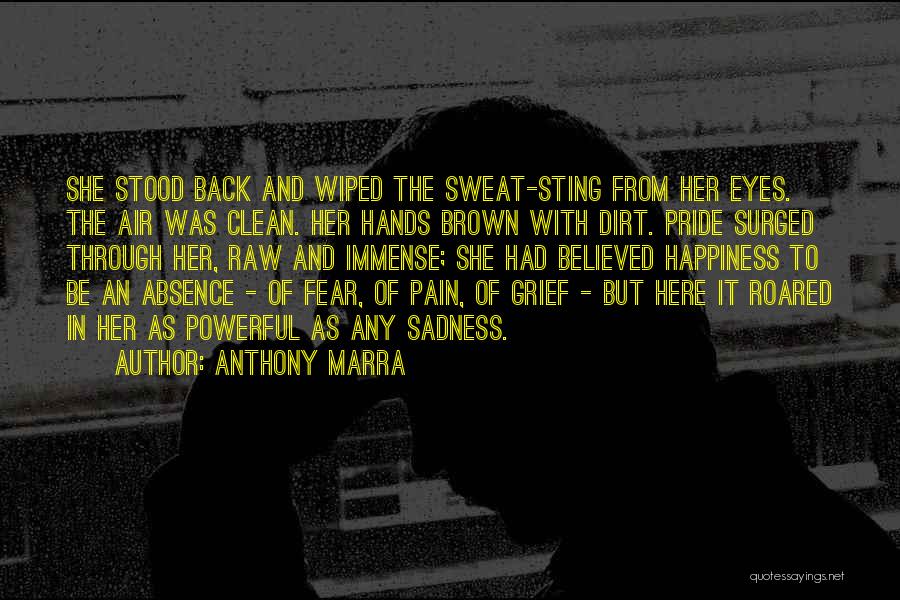 SHE STOOD BACK AND WIPED THE SWEAT-STING FROM HER EYES. THE AIR WAS CLEAN. HER HANDS BROWN WITH DIRT. PRIDE SURGED THROUGH HER, RAW AND IMMENSE; SHE HAD BELIEVED HAPPINESS TO BE AN ABSENCE - OF FEAR, OF PAIN, OF GRIEF - BUT HERE IT ROARED IN HER AS POWERFUL AS ANY SADNESS.

AUTHOR: ANTHONY MARRA

quotessayings.net